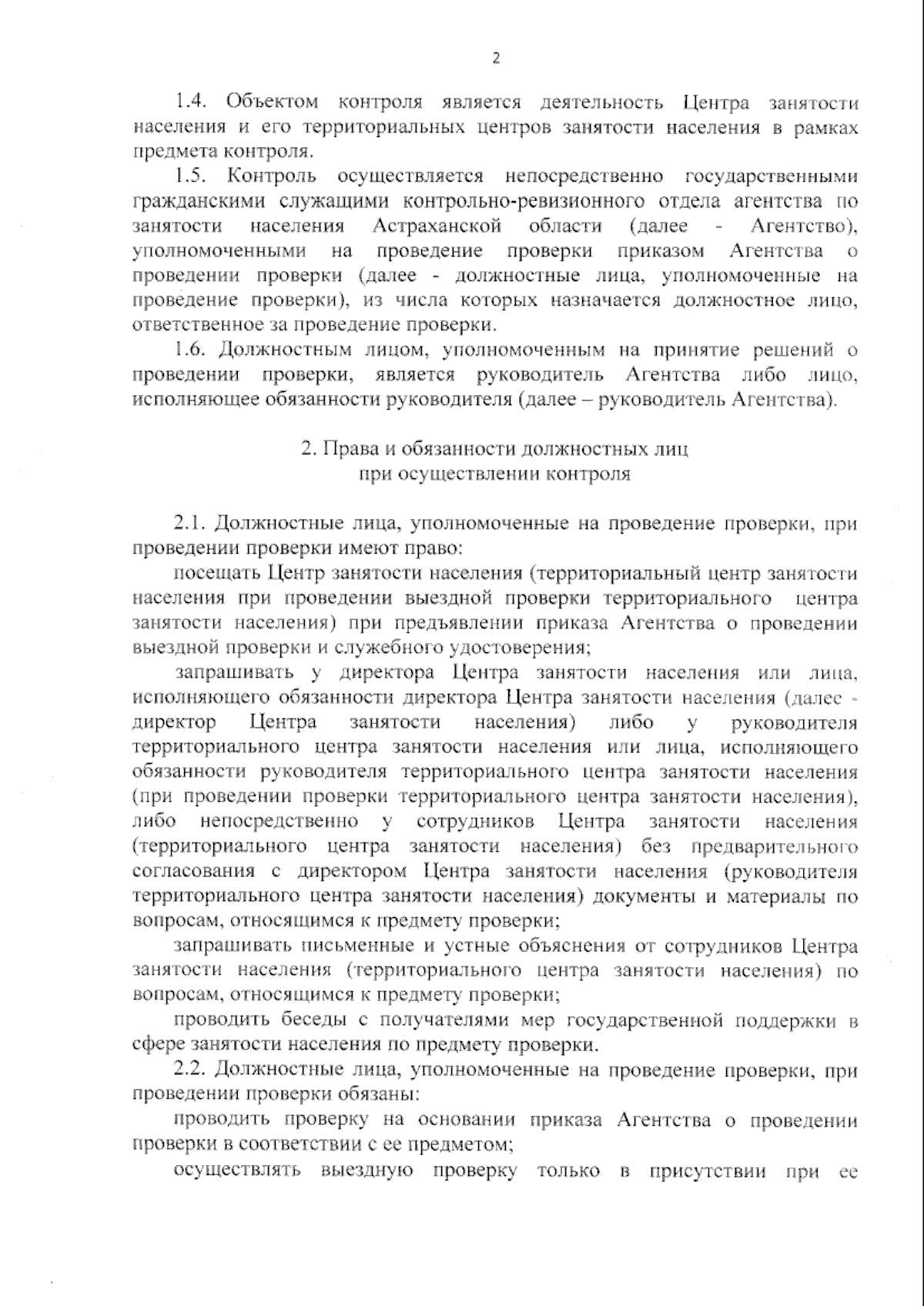 2

1.4. Объектом контроля является деятельность Центра занятости населения и его территориальных центров занятости населения в рамках предмета контроля.

1.5. Контроль осуществляется непосредственно государственными гражданскими служащими контрольно-ревизионного отдела агентства по занятости населения Астраханской области (далее - Агентство), уполномоченными на проведение проверки приказом Агентства о проведении проверки (далее - должностные лица, уполномоченные на проведение проверки), из числа которых назначается должностное лицо, ответственное за проведение проверки.

1.6. Должностным лицом, уполномоченным на принятие решений о проведении проверки, является руководитель Агентства либо лицо, исполняющее обязанности руководителя (далее – руководитель Агентства).

2. Права и обязанности должностных лиц при осуществлении контроля

2.1. Должностные лица, уполномоченные на проведение проверки, при проведении проверки имеют право:

посещать Центр занятости населения (территориальный центр занятости населения при проведении выездной проверки территориального центра занятости населения) при предъявлении приказа Агентства о проведении выездной проверки и служебного удостоверения;

запрашивать у директора Центра занятости населения или лица, исполняющего обязанности директора Центра занятости населения (далее - директор Центра занятости населения) либо у руководителя территориального центра занятости населения или лица, исполняющего обязанности руководителя территориального центра занятости населения (при проведении проверки территориального центра занятости населения), либо непосредственно у сотрудников Центра занятости населения (территориального центра занятости населения) без предварительного согласования с директором Центра занятости населения (руководителя территориального центра занятости населения) документы и материалы по вопросам, относящимся к предмету проверки;

запрашивать письменные и устные объяснения от сотрудников Центра занятости населения (территориального центра занятости населения) по вопросам, относящимся к предмету проверки;

проводить беседы с получателями мер государственной поддержки в сфере занятости населения по предмету проверки.

2.2. Должностные лица, уполномоченные на проведение проверки, при проведении проверки обязаны:

проводить проверку на основании приказа Агентства о проведении проверки в соответствии с ее предметом;

осуществлять выездную проверку только в присутствии при ее